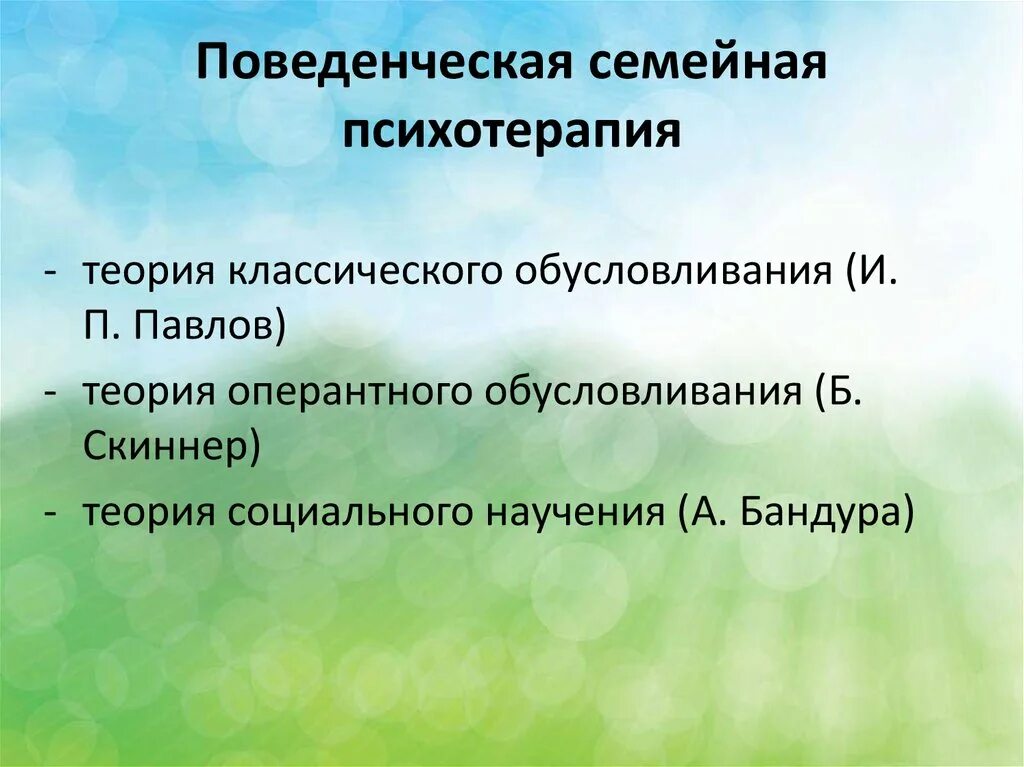 Поведенческая семейная психотерапия

- теория классического обусловливания (И. П. Павлов)
- теория оперантного обусловливания (Б. Скиннер)
- теория социального научения (А. Бандура)